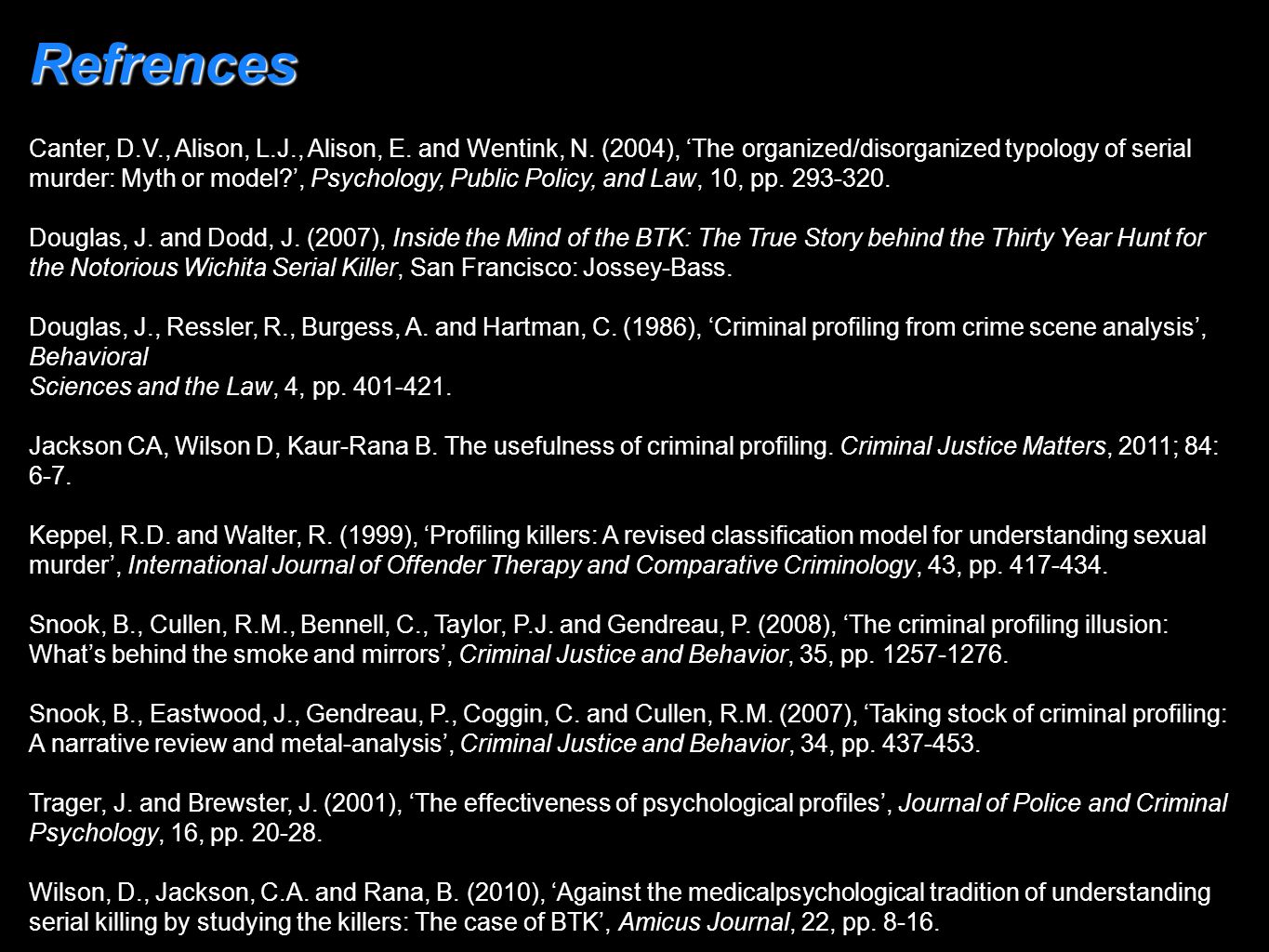 Refrences

Canter, D.V., Alison, L.J., Alison, E. and Wentink, N. (2004), ‘The organized/disorganized typology of serial murder: Myth or model?’, Psychology, Public Policy, and Law, 10, pp. 293-320.

Douglas, J. and Dodd, J. (2007), Inside the Mind of the BTK: The True Story behind the Thirty Year Hunt for the Notorious Wichita Serial Killer, San Francisco: Jossey-Bass.

Douglas, J., Ressler, R., Burgess, A. and Hartman, C. (1986), ‘Criminal profiling from crime scene analysis’, Behavioral Sciences and the Law, 4, pp. 401-421.

Jackson CA, Wilson D, Kaur-Rana B. The usefulness of criminal profiling. Criminal Justice Matters, 2011; 84: 6-7.

Keppel, R.D. and Walter, R. (1999), ‘Profiling killers: A revised classification model for understanding sexual murder’, International Journal of Offender Therapy and Comparative Criminology, 43, pp. 417-434.

Snook, B., Cullen, R.M., Bennell, C., Taylor, P.J. and Gendreau, P. (2008), ‘The criminal profiling illusion: What’s behind the smoke and mirrors’, Criminal Justice and Behavior, 35, pp. 1257-1276.

Snook, B., Eastwood, J., Gendreau, P., Coggin, C. and Cullen, R.M. (2007), ‘Taking stock of criminal profiling: A narrative review and metal-analysis’, Criminal Justice and Behavior, 34, pp. 437-453.

Trager, J. and Brewster, J. (2001), ‘The effectiveness of psychological profiles’, Journal of Police and Criminal Psychology, 16, pp. 20-28.

Wilson, D., Jackson, C.A. and Rana, B. (2010), ‘Against the medicalpsychological tradition of understanding serial killing by studying the killers: The case of BTK’, Amicus Journal, 22, pp. 8-16.